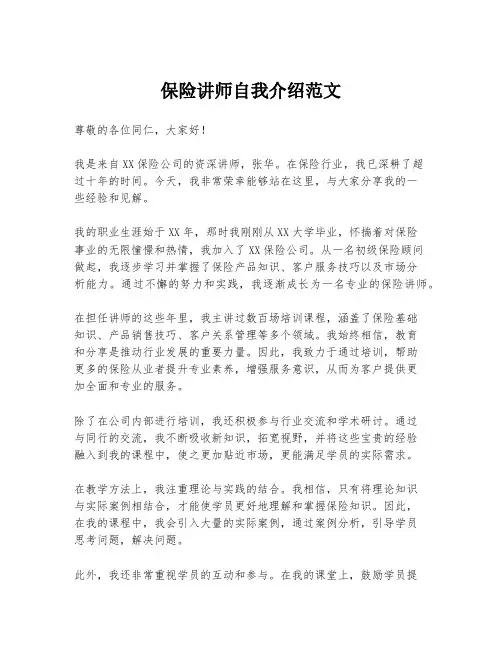 保险讲师自我介绍范文

尊敬的各位同仁，大家好！

我是来自XX保险公司的资深讲师，张华。在保险行业，我已深耕了超过十年的时间。今天，我非常荣幸能够站在这里，与大家分享我的一些经验和见解。

我的职业生涯始于XX年，那时我刚刚从XX大学毕业，怀揣着对保险事业的无限憧憬和热情，我加入了XX保险公司。从一名初级保险顾问做起，我逐步学习并掌握了保险产品知识、客户服务技巧以及市场分析能力。通过不懈的努力和实践，我逐渐成长为一名专业的保险讲师。

在担任讲师的这些年里，我主讲过数百场培训课程，涵盖了保险基础知识、产品销售技巧、客户关系管理等多个领域。我始终相信，教育和分享是推动行业发展的重要力量。因此，我致力于通过培训，帮助更多的保险从业者提升专业素养，增强服务意识，从而为客户提供更加全面和专业的服务。

除了在公司内部进行培训，我还积极参与行业交流和学术研讨。通过与同行的交流，我不断吸收新知识，拓宽视野，并将这些宝贵的经验融入到我的课程中，使之更加贴近市场，更能满足学员的实际需求。

在教学方法上，我注重理论与实践的结合。我相信，只有将理论知识与实际案例相结合，才能使学员更好地理解和掌握保险知识。因此，在我的课程中，我会引入大量的实际案例，通过案例分析，引导学员思考问题，解决问题。

此外，我还非常重视学员的互动和参与。在我的课堂上，鼓励学员提